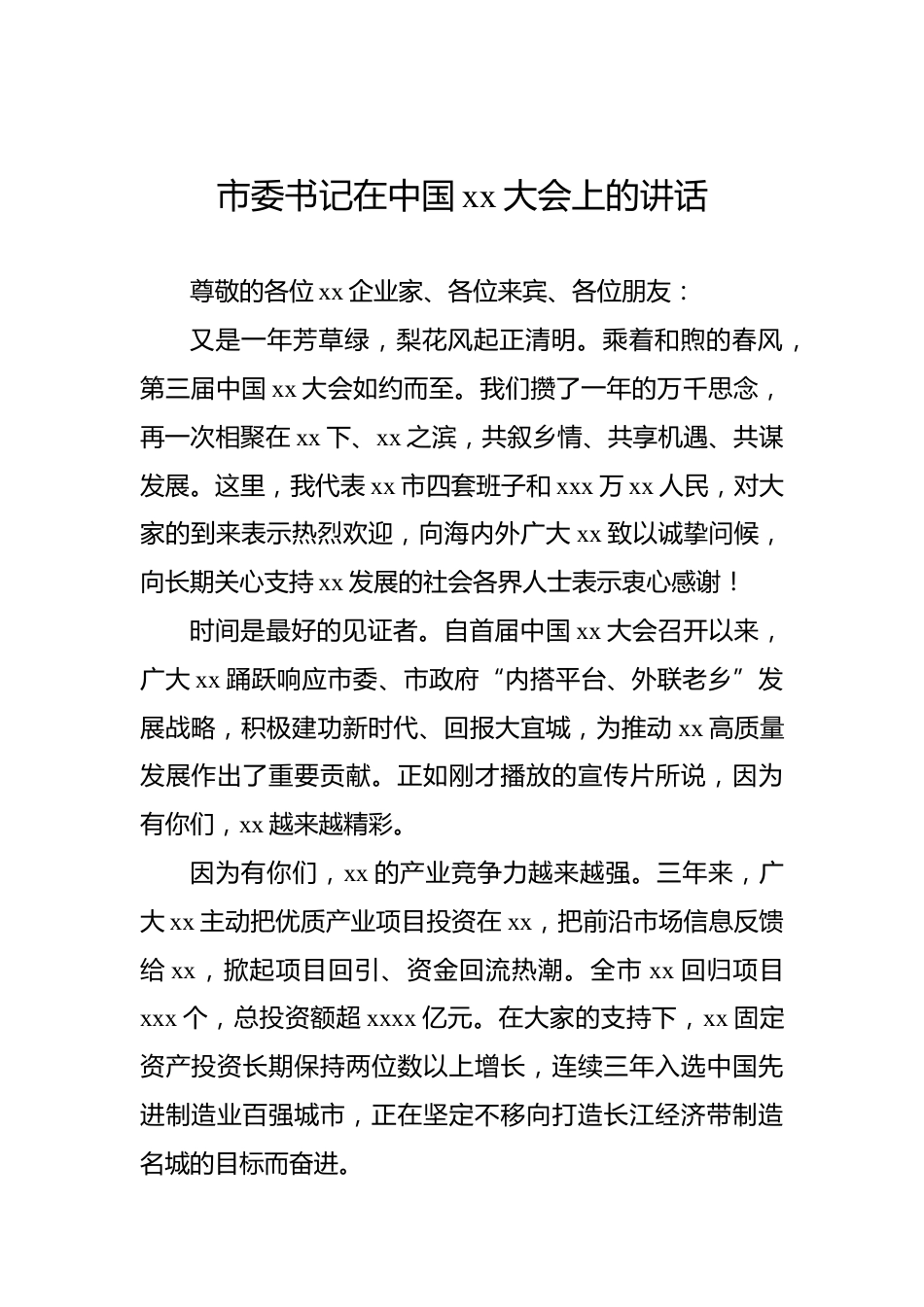 市委书记在中国 xx 大会上的讲话

尊敬的各位 xx 企业家、各位来宾、各位朋友：

又是一年芳草绿，梨花风起正清明。乘着和煦的春风，第三届中国 xx 大会如约而至。我们攒了一年的万千思念，再一次相聚在 xx 下、xx 之滨，共叙乡情、共享机遇、共谋发展。这里，我代表 xx 市四套班子和 xxx 万 xx 人民，对大家的到来表示热烈欢迎，向海内外广大 xx 致以诚挚问候，向长期关心支持 xx 发展的社会各界人士表示衷心感谢！

时间是最好的见证者。自首届中国 xx 大会召开以来，广大 xx 踊跃响应市委、市政府“内搭平台、外联老乡”发展战略，积极建功新时代、回报大宜城，为推动 xx 高质量发展作出了重要贡献。正如刚才播放的宣传片所说，因为有你们，xx 越来越精彩。

因为有你们，xx 的产业竞争力越来越强。三年来，广大 xx 主动把优质产业项目投资在 xx，把前沿市场信息反馈给 xx，掀起项目回引、资金回流热潮。全市 xx 回归项目 xxx 个，总投资额超 xxxx 亿元。在大家的支持下，xx 固定资产投资长期保持两位数以上增长，连续三年入选中国先进制造业百强城市，正在坚定不移向打造长江经济带制造名城的目标而奋进。